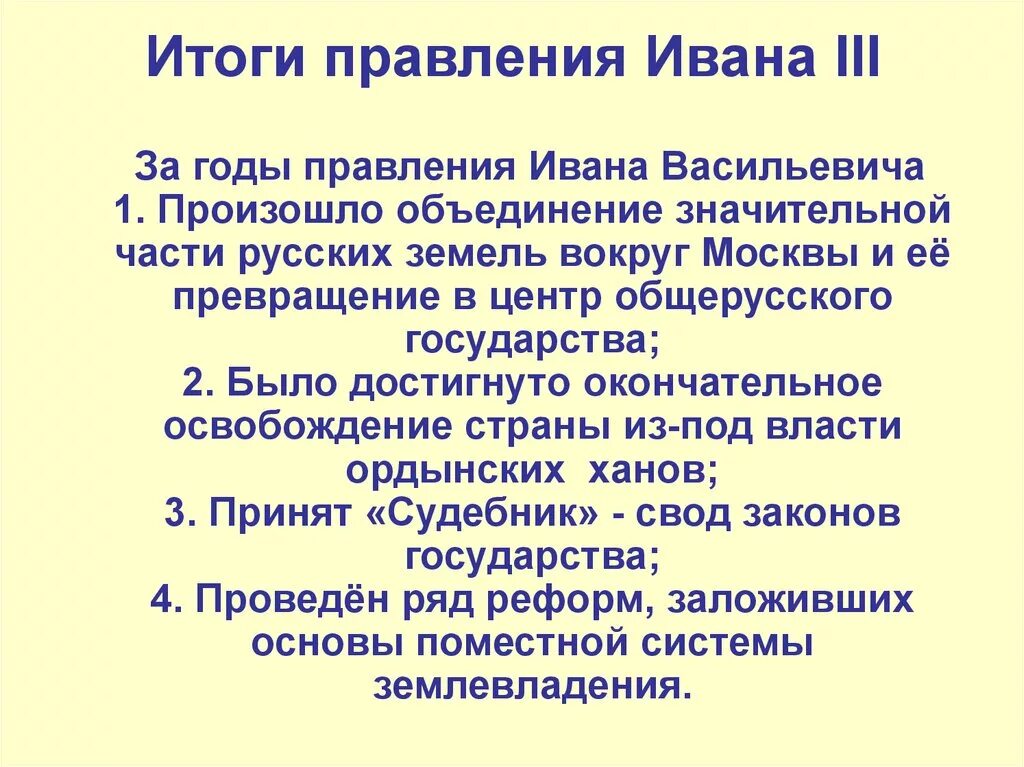 Итоги правления Ивана III

За годы правления Ивана Васильевича
1. Произошло объединение значительной части русских земель вокруг Москвы и её превращение в центр общерусского государства;
2. Было достигнуто окончательное освобождение страны из-под власти ордынских ханов;
3. Принят «Судебник» - свод законов государства;
4. Проведён ряд реформ, заложивших основы поместной системы землевладения.